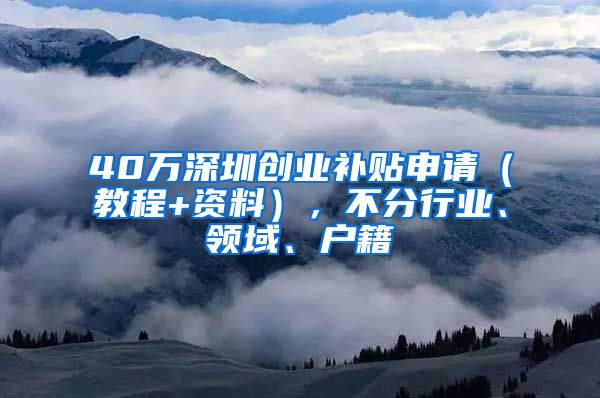 40万深圳创业补贴申请（教程+资料），不分行业、领域、户籍